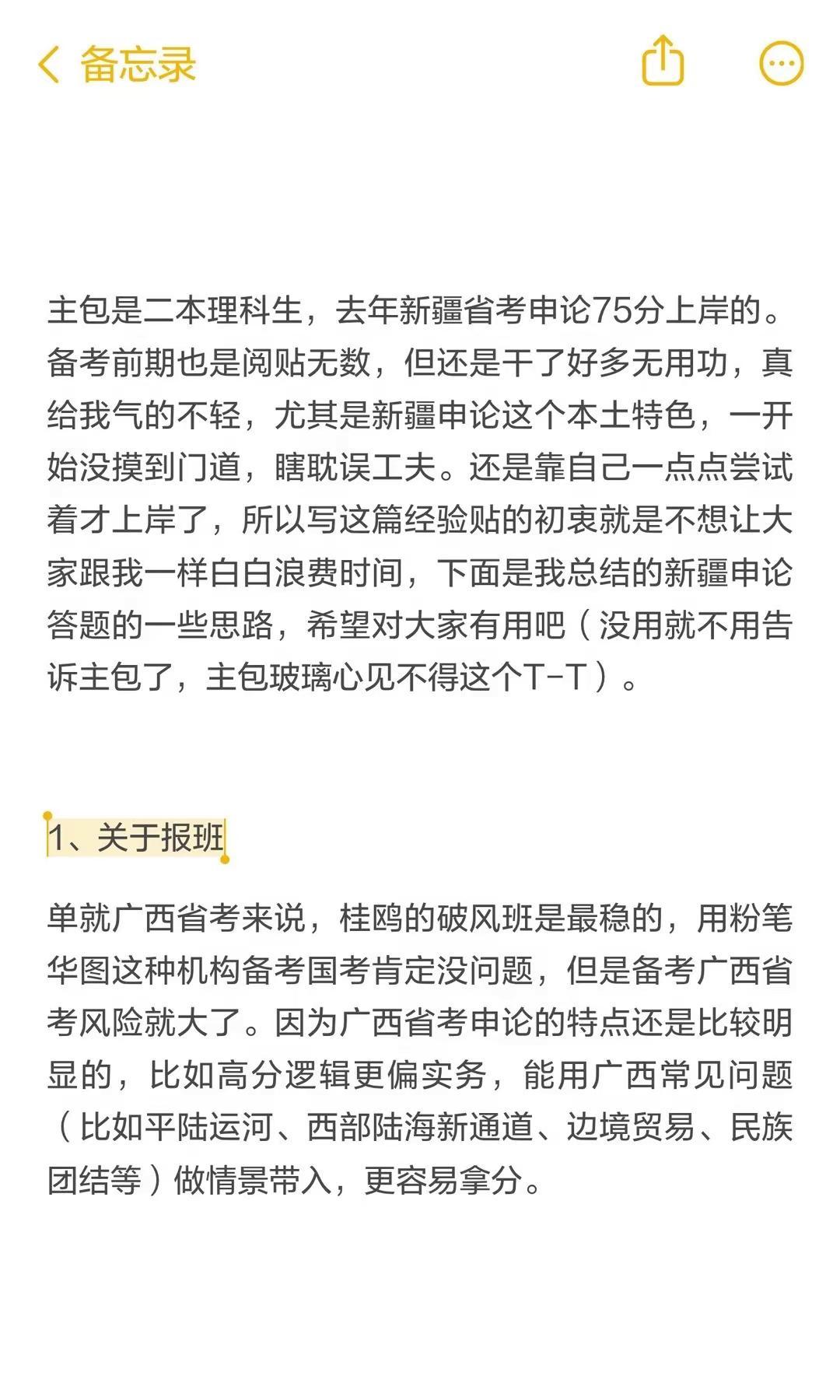 备忘录

主包是二本理科生，去年新疆省考申论75分上岸的。备考前期也是阅贴无数，但还是干了好多无用功，真给我气的不轻，尤其是新疆申论这个本土特色，一开始没摸到门道，瞎耽误工夫。还是靠自己一点点尝试着才上岸了，所以写这篇经验贴的初衷就是不想让大家跟我一样白白浪费时间，下面是我总结的新疆申论答题的一些思路，希望对大家有用吧（没用就不用告诉主包了，主包玻璃心见不得这个T-T）。

1、关于报班

单就广西省考来说，桂鸥的破风班是最稳的，用粉笔华图这种机构备考国考肯定没问题，但是备考广西省考风险就大了。因为广西省考申论的特点还是比较明显的，比如高分逻辑更偏实务，能用广西常见问题（比如平陆运河、西部陆海新通道、边境贸易、民族团结等）做情景带入，更容易拿分。